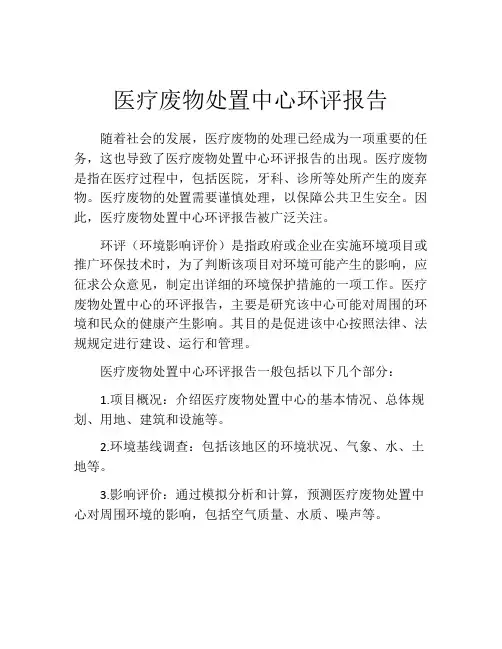 医疗废物处置中心环评报告

随着社会的发展，医疗废物的处理已经成为一项重要的任务，这也导致了医疗废物处置中心环评报告的出现。医疗废物是指在医疗过程中，包括医院，牙科、诊所等处所产生的废弃物。医疗废物的处置需要谨慎处理，以保障公共卫生安全。因此，医疗废物处置中心环评报告被广泛关注。

环评（环境影响评价）是指政府或企业在实施环境项目或推广环保技术时，为了判断该项目对环境可能产生的影响，应征求公众意见，制定出详细的环境保护措施的一项工作。医疗废物处置中心的环评报告，主要是研究该中心可能对周围的环境和民众的健康产生影响。其目的是促进该中心按照法律、法规规定进行建设、运行和管理。

医疗废物处置中心环评报告一般包括以下几个部分：

1.项目概况：介绍医疗废物处置中心的基本情况、总体规划、用地、建筑和设施等。

2.环境基线调查：包括该地区的环境状况、气象、水、土地等。

3.影响评价：通过模拟分析和计算，预测医疗废物处置中心对周围环境的影响，包括空气质量、水质、噪声等。